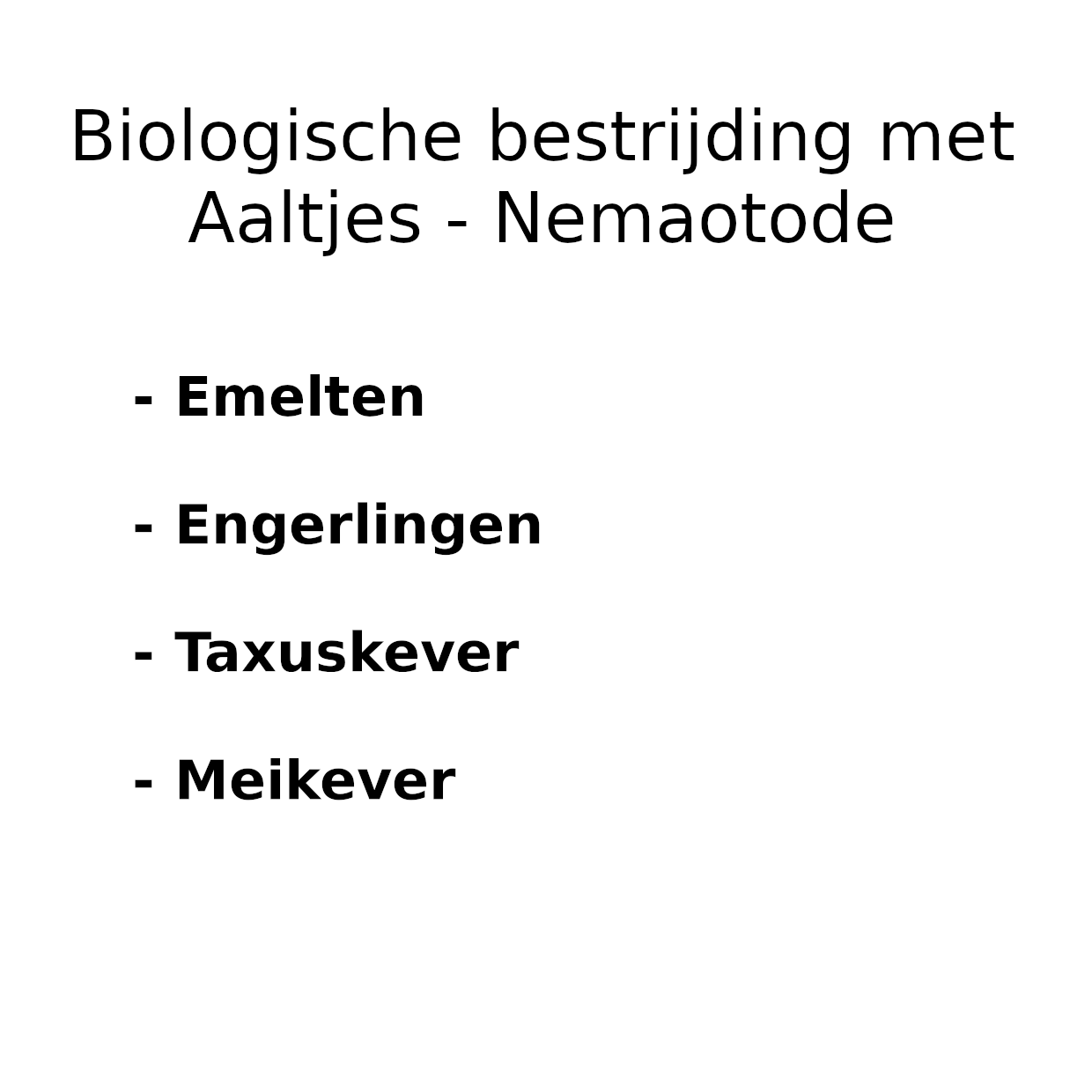 Biologische bestrijding met Aaltjes - Nemaotode

- Emelten

- Engerlingen

- Taxuskever

- Meikever